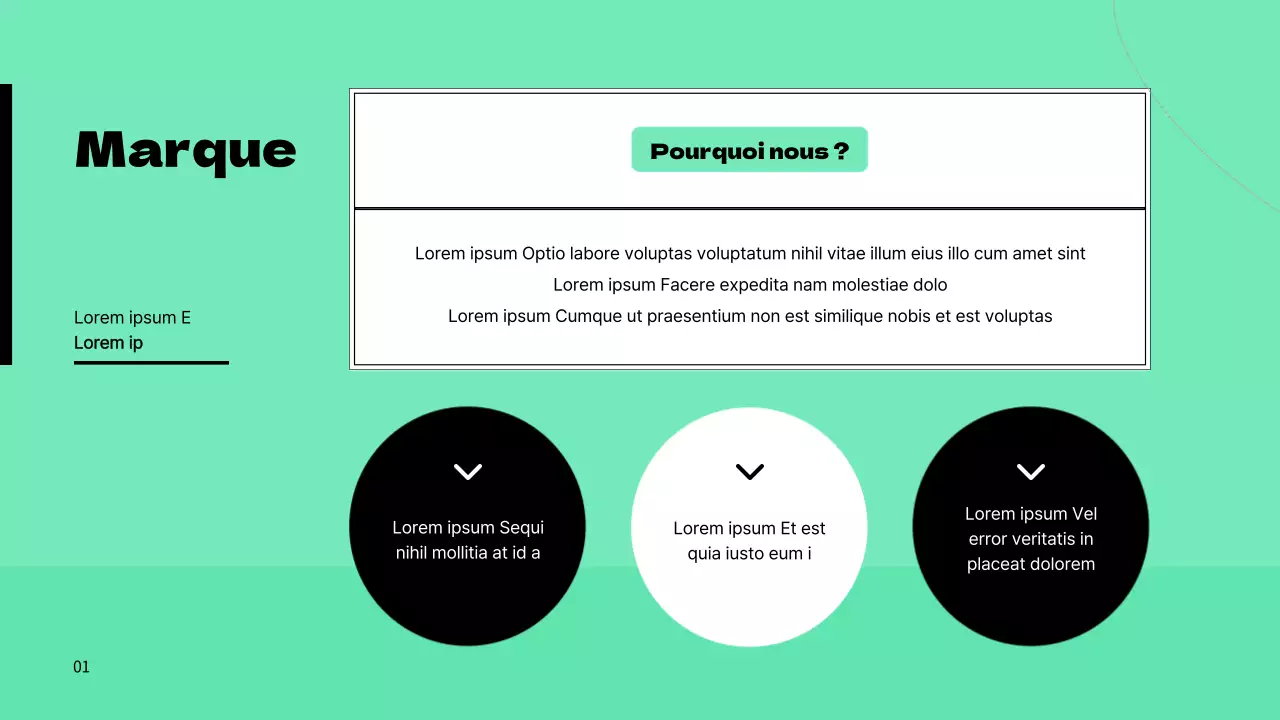 Marque

Lorem ipsum E
Lorem ip

Pourquoi nous ?

Lorem ipsum Optio labore voluptas voluptatum nihil vitae illum eius illo cum amet sint
Lorem ipsum Facere expedita nam molestiae dolo
Lorem ipsum Cumque ut praesentium non est similique nobis et est voluptas

Lorem ipsum Sequi nihil mollitia at id a

Lorem ipsum Et est quia iusto eum i

Lorem ipsum Vel error veritatis in placeat dolorem

01